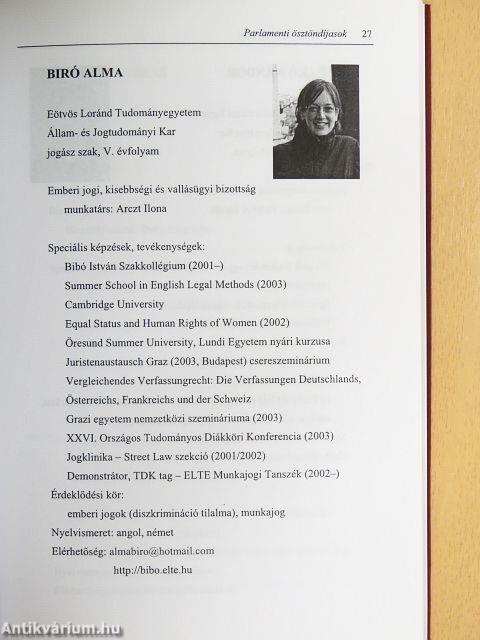 Parlamenti ösztöndíjasok 27

BIRÓ ALMA

Eötvös Loránd Tudományegyetem
Állam- és Jogtudományi Kar
jogász szak, V. évfolyam

Emberi jogi, kisebbségi és vallásügyi bizottság
munkatárs: Arczt Ilona

Speciális képzések, tevékenységek:
Bibó István Szakkollégium (2001–)
Summer School in English Legal Methods (2003)
Cambridge University
Equal Status and Human Rights of Women (2002)
Öresund Summer University, Lundi Egyetem nyári kurzusa
Juristenaustausch Graz (2003, Budapest) csereszeminárium
Vergleichendes Verfassungrecht: Die Verfassungen Deutschlands, Österreichs, Frankreichs und der Schweiz
Grazi egyetem nemzetközi szemináriuma (2003)
XXVI. Országos Tudományos Diákköri Konferencia (2003)
Jogklinika – Street Law szekció (2001/2002)
Demonstrátor, TDK tag – ELTE Munkajogi Tanszék (2002–)
Érdeklődési kör:
emberi jogok (diszkrimináció tilalma), munkajog
Nyelvismeret: angol, német
Elérhetőség: almabiro@hotmail.com
http://bibo.elte.hu

Antikvárium.hu